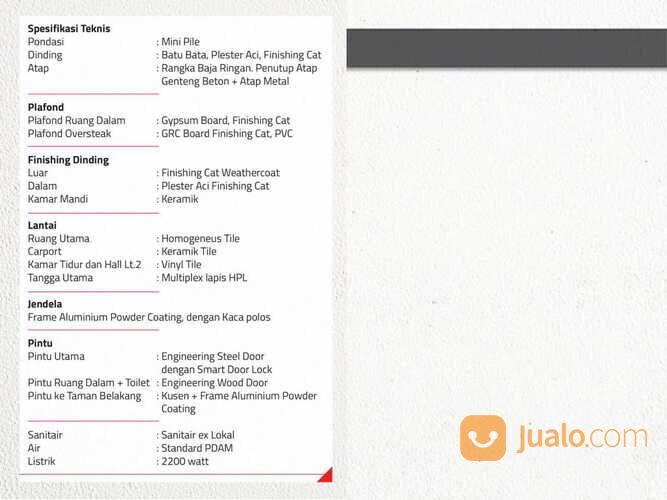 Spesifikasi Teknis
Pondasi : Mini Pile
Dinding : Batu Bata, Plester Aci, Finishing Cat
Atap : Rangka Baja Ringan. Penutup Atap Genteng Beton + Atap Metal

Plafond
Plafond Ruang Dalam : Gypsum Board, Finishing Cat
Plafond Oversteak : GRC Board Finishing Cat, PVC

Finishing Dinding
Luar : Finishing Cat Weathercoat
Dalam : Plester Aci Finishing Cat
Kamar Mandi : Keramik

Lantai
Ruang Utama : Homogeneus Tile
Carport : Keramik Tile
Kamar Tidur dan Hall Lt.2 : Vinyl Tile
Tangga Utama : Multiplex lapis HPL

Jendela
Frame Aluminium Powder Coating, dengan Kaca polos

Pintu
Pintu Utama : Engineering Steel Door dengan Smart Door Lock
Pintu Ruang Dalam + Toilet : Engineering Wood Door
Pintu ke Taman Belakang : Kusen + Frame Aluminium Powder Coating

Sanitair : Sanitair ex Lokal
Air : Standard PDAM
Listrik : 2200 watt

Jualo.com